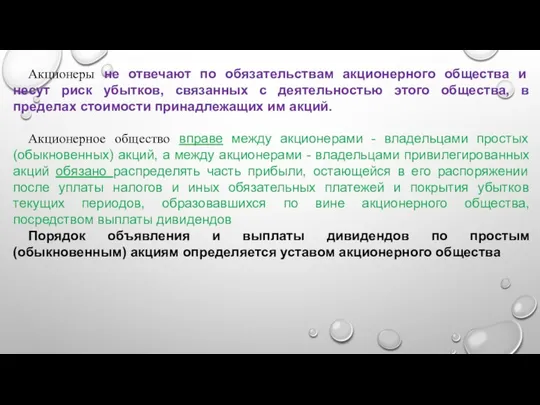 Акционеры не отвечают по обязательствам акционерного общества и несут риск убытков, связанных с деятельностью этого общества, в пределах стоимости принадлежащих им акций.

Акционерное общество вправе между акционерами - владельцами простых (обыкновенных) акций, а между акционерами - владельцами привилегированных акций обязано распределять часть прибыли, остающейся в его распоряжении после уплаты налогов и иных обязательных платежей и покрытия убытков текущих периодов, образовавшихся по вине акционерного общества, посредством выплаты дивидендов

Порядок объявления и выплаты дивидендов по простым (обыкновенным) акциям определяется уставом акционерного общества